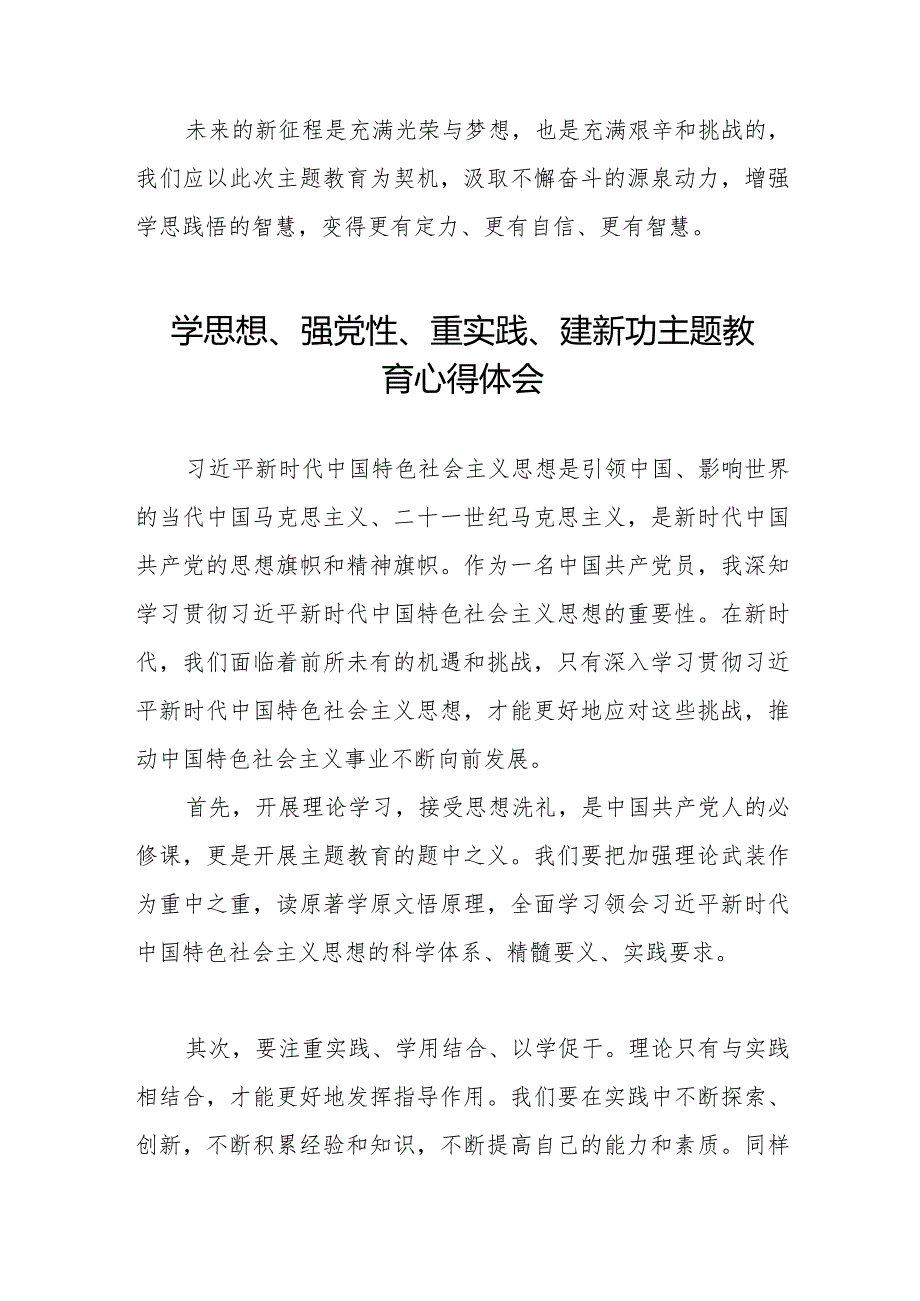 未来的新征程是充满光荣与梦想，也是充满艰辛和挑战的，我们应以此次主题教育为契机，汲取不懈奋斗的源泉动力，增强学思践悟的智慧，变得更有定力、更有自信、更有智慧。

学思想、强党性、重实践、建新功主题教育心得体会

习近平新时代中国特色社会主义思想是引领中国、影响世界的当代中国马克思主义、二十一世纪马克思主义，是新时代中国共产党的思想旗帜和精神旗帜。作为一名中国共产党员，我深知学习贯彻习近平新时代中国特色社会主义思想的重要性。在新时代，我们面临着前所未有的机遇和挑战，只有深入学习贯彻习近平新时代中国特色社会主义思想，才能更好地应对这些挑战，推动中国特色社会主义事业不断向前发展。

首先，开展理论学习，接受思想洗礼，是中国共产党人的必修课，更是开展主题教育的题中之义。我们要把加强理论武装作为重中之重，读原著学原文悟原理，全面学习领会习近平新时代中国特色社会主义思想的科学体系、精髓要义、实践要求。

其次，要注重实践、学用结合、以学促干。理论只有与实践相结合，才能更好地发挥指导作用。我们要在实践中不断探索、创新，不断积累经验和知识，不断提高自己的能力和素质。同样